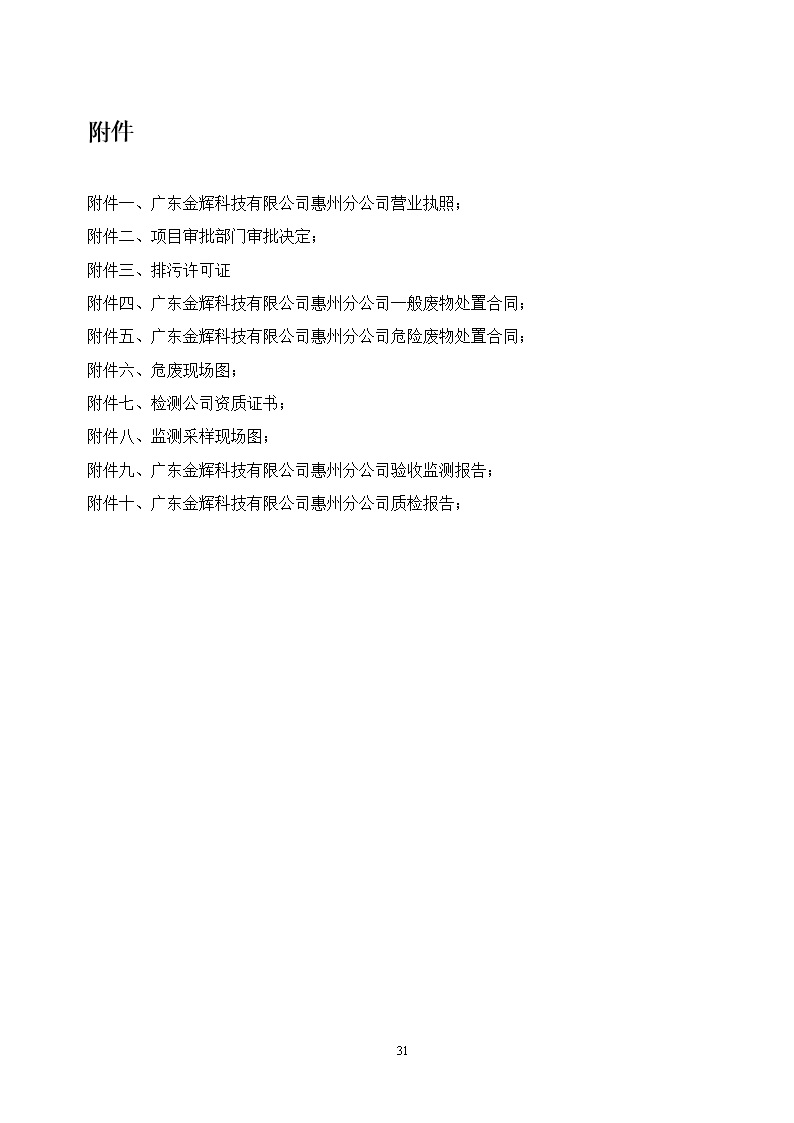 附件

附件一、广东金辉科技有限公司惠州分公司营业执照；

附件二、项目审批部门审批决定；

附件三、排污许可证

附件四、广东金辉科技有限公司惠州分公司一般废物处置合同；

附件五、广东金辉科技有限公司惠州分公司危险废物处置合同；

附件六、危废现场图；

附件七、检测公司资质证书；

附件八、监测采样现场图；

附件九、广东金辉科技有限公司惠州分公司验收监测报告；

附件十、广东金辉科技有限公司惠州分公司质检报告；

31